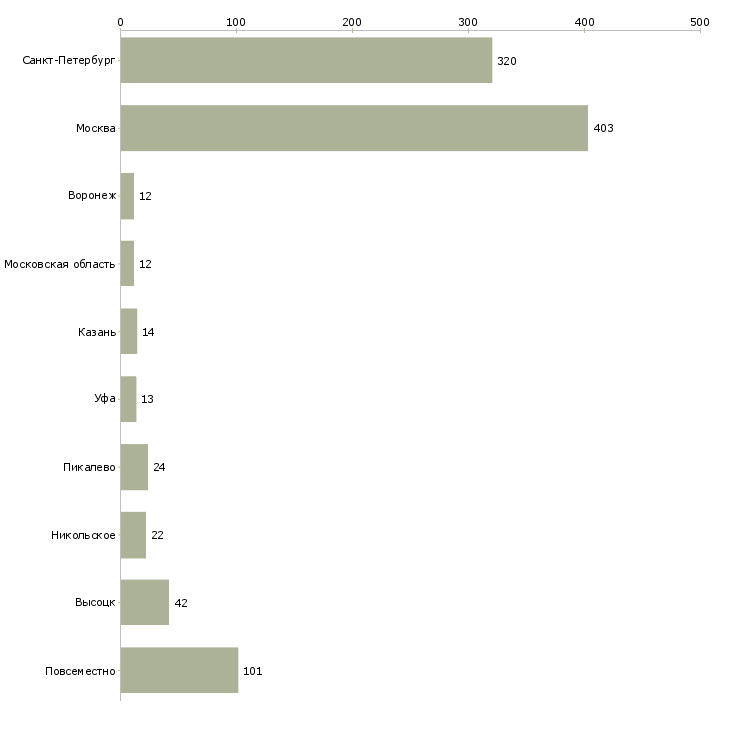 0 100 200 300 400 500

Санкт-Петербург 320
Москва 403
Воронеж 12
Московская область 12
Казань 14
Уфа 13
Пикалево 24
Никольское 22
Высоцк 42
Повсеместно 101